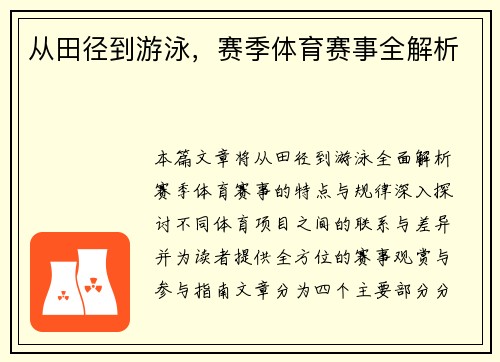 从田径到游泳，赛季体育赛事全解析

本篇文章将从田径到游泳全面解析赛季体育赛事的特点与规律深入探讨不同体育项目之间的联系与差异并为读者提供全方位的赛事观赏与参与指南文章分为四个主要部分分